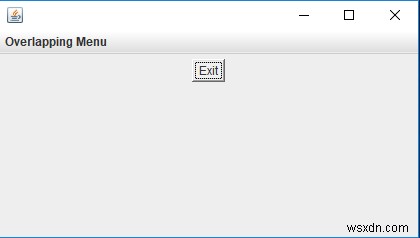 Overlapping Menu

Exit

wsxdn.com